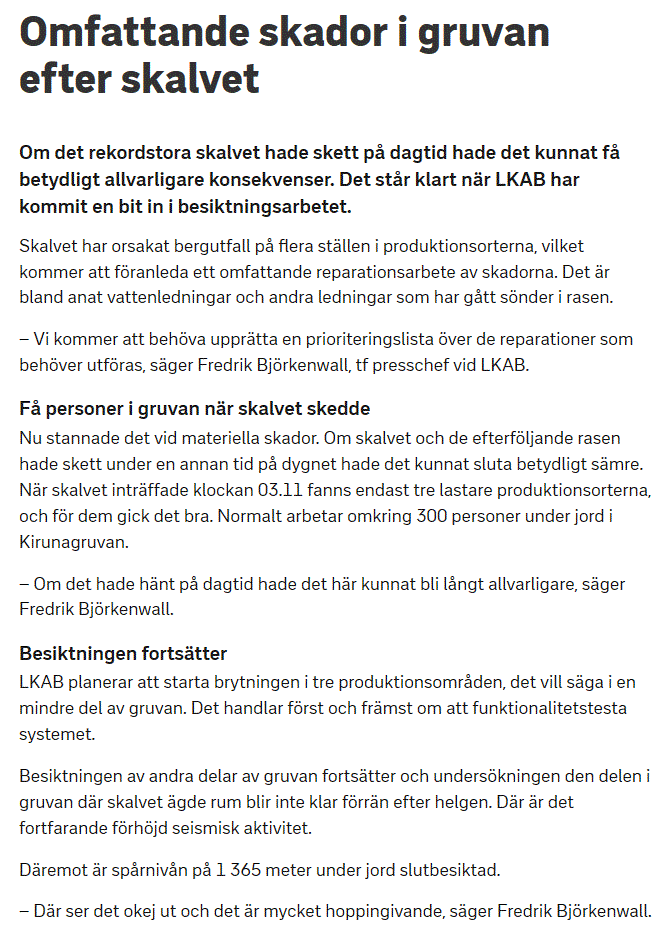 Omfattande skador i gruvan efter skalvet

Om det rekordstora skalvet hade skett på dagtid hade det kunnat få betydligt allvarligare konsekvenser. Det står klart när LKAB har kommit en bit in i besiktningsarbetet.

Skalvet har orsakat bergutfall på flera ställen i produktionsorterna, vilket kommer att föranleda ett omfattande reparationsarbete av skadorna. Det är bland anat vattenledningar och andra ledningar som har gått sönder i rasen.

– Vi kommer att behöva upprätta en prioriteringslista över de reparationer som behöver utföras, säger Fredrik Björkenwall, tf presschef vid LKAB.

Få personer i gruvan när skalvet skedde
Nu stannade det vid materiella skador. Om skalvet och de efterföljande rasen hade skett under en annan tid på dygnet hade det kunnat sluta betydligt sämre. När skalvet inträffade klockan 03.11 fanns endast tre lastare produktionsorterna, och för dem gick det bra. Normalt arbetar omkring 300 personer under jord i Kirunagruvan.

– Om det hade hänt på dagtid hade det här kunnat bli långt allvarligare, säger Fredrik Björkenwall.

Besiktningen fortsätter
LKAB planerar att starta brytningen i tre produktionsområden, det vill säga i en mindre del av gruvan. Det handlar först och främst om att funktionalitetstesta systemet.

Besiktningen av andra delar av gruvan fortsätter och undersökningen den delen i gruvan där skalvet ägde rum blir inte klar förrän efter helgen. Där är det fortfarande förhöjd seismisk aktivitet.

Däremot är spårnivån på 1 365 meter under jord slutbesiktad.

– Där ser det okej ut och det är mycket hoppingivande, säger Fredrik Björkenwall.